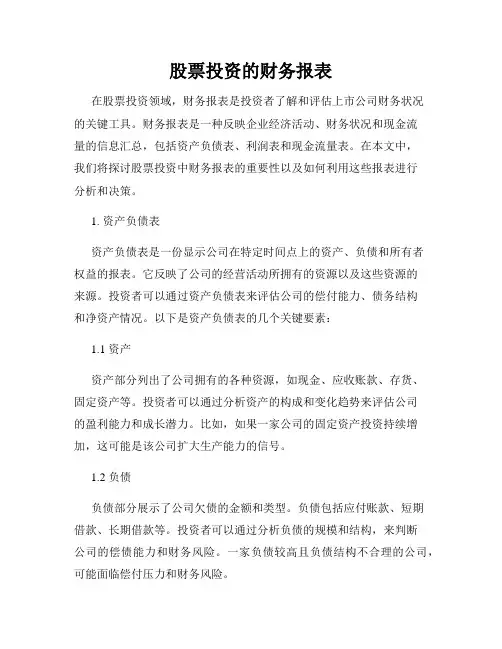 股票投资的财务报表

在股票投资领域，财务报表是投资者了解和评估上市公司财务状况的关键工具。财务报表是一种反映企业经济活动、财务状况和现金流量的信息汇总，包括资产负债表、利润表和现金流量表。在本文中，我们将探讨股票投资中财务报表的重要性以及如何利用这些报表进行分析和决策。

1. 资产负债表

资产负债表是一份显示公司在特定时间点上的资产、负债和所有者权益的报表。它反映了公司的经营活动所拥有的资源以及这些资源的来源。投资者可以通过资产负债表来评估公司的偿付能力、债务结构和净资产情况。以下是资产负债表的几个关键要素：

1.1 资产

资产部分列出了公司拥有的各种资源，如现金、应收账款、存货、固定资产等。投资者可以通过分析资产的构成和变化趋势来评估公司的盈利能力和成长潜力。比如，如果一家公司的固定资产投资持续增加，这可能是该公司扩大生产能力的信号。

1.2 负债

负债部分展示了公司欠债的金额和类型。负债包括应付账款、短期借款、长期借款等。投资者可以通过分析负债的规模和结构，来判断公司的偿债能力和财务风险。一家负债较高且负债结构不合理的公司，可能面临偿付压力和财务风险。